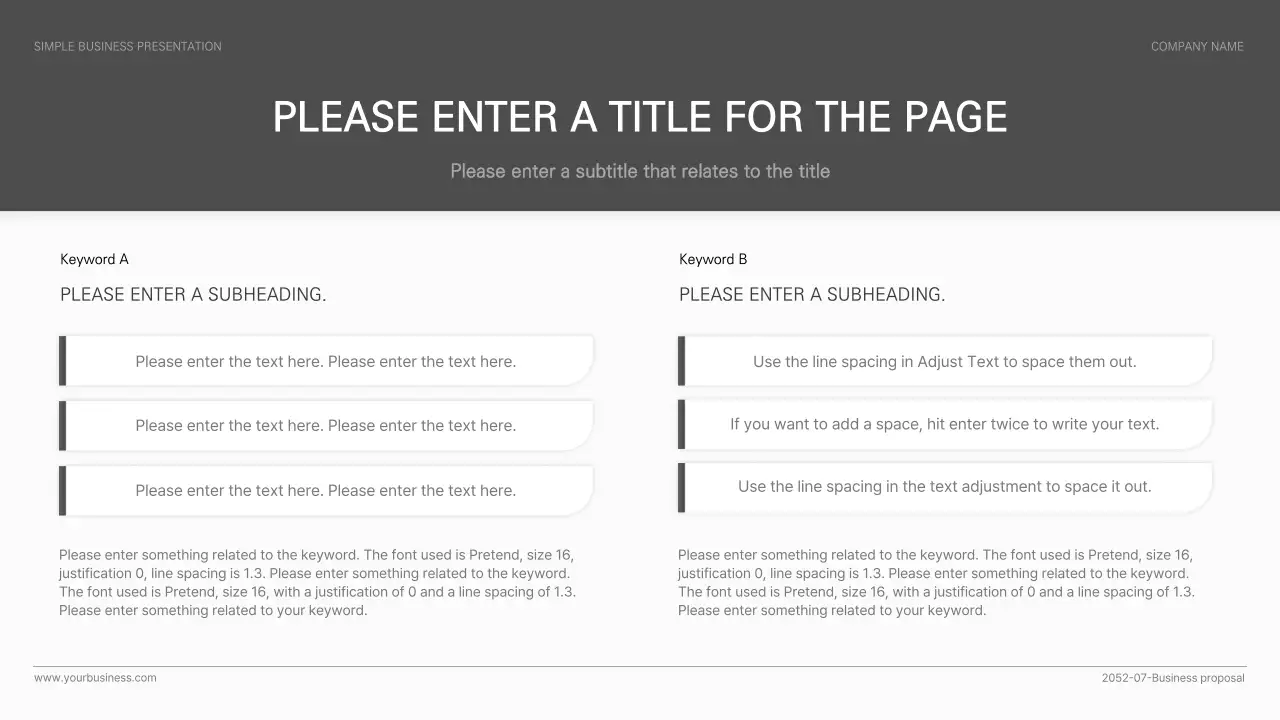 SIMPLE BUSINESS PRESENTATION

COMPANY NAME

PLEASE ENTER A TITLE FOR THE PAGE

Please enter a subtitle that relates to the title

Keyword A

PLEASE ENTER A SUBHEADING.

Please enter the text here. Please enter the text here.

Please enter the text here. Please enter the text here.

Please enter the text here. Please enter the text here.

Please enter something related to the keyword. The font used is Pretend, size 16, justification 0, line spacing is 1.3. Please enter something related to the keyword. The font used is Pretend, size 16, with a justification of 0 and a line spacing of 1.3. Please enter something related to your keyword.

Keyword B

PLEASE ENTER A SUBHEADING.

Use the line spacing in Adjust Text to space them out.

If you want to add a space, hit enter twice to write your text.

Use the line spacing in the text adjustment to space it out.

Please enter something related to the keyword. The font used is Pretend, size 16, justification 0, line spacing is 1.3. Please enter something related to the keyword. The font used is Pretend, size 16, with a justification of 0 and a line spacing of 1.3. Please enter something related to your keyword.

www.yourbusiness.com

2052-07-Business proposal